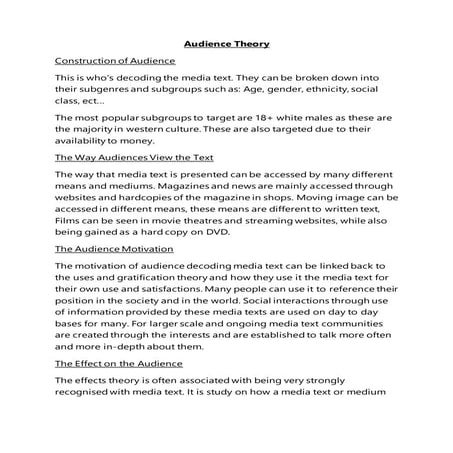 Audience Theory

Construction of Audience

This is who's decoding the media text. They can be broken down into their subgenres and subgroups such as: Age, gender, ethnicity, social class, ect...

The most popular subgroups to target are 18+ white males as these are the majority in western culture. These are also targeted due to their availability to money.

The Way Audiences View the Text

The way that media text is presented can be accessed by many different means and mediums. Magazines and news are mainly accessed through websites and hardcopies of the magazine in shops. Moving image can be accessed in different means, these means are different to written text, Films can be seen in movie theatres and streaming websites, while also being gained as a hard copy on DVD.

The Audience Motivation

The motivation of audience decoding media text can be linked back to the uses and gratification theory and how they use it the media text for their own use and satisfactions. Many people can use it to reference their position in the society and in the world. Social interactions through use of information provided by these media texts are used on day to day bases for many. For larger scale and ongoing media text communities are created through the interests and are established to talk more often and more in-depth about them.

The Effect on the Audience

The effects theory is often associated with being very strongly recognised with media text. It is study on how a media text or medium